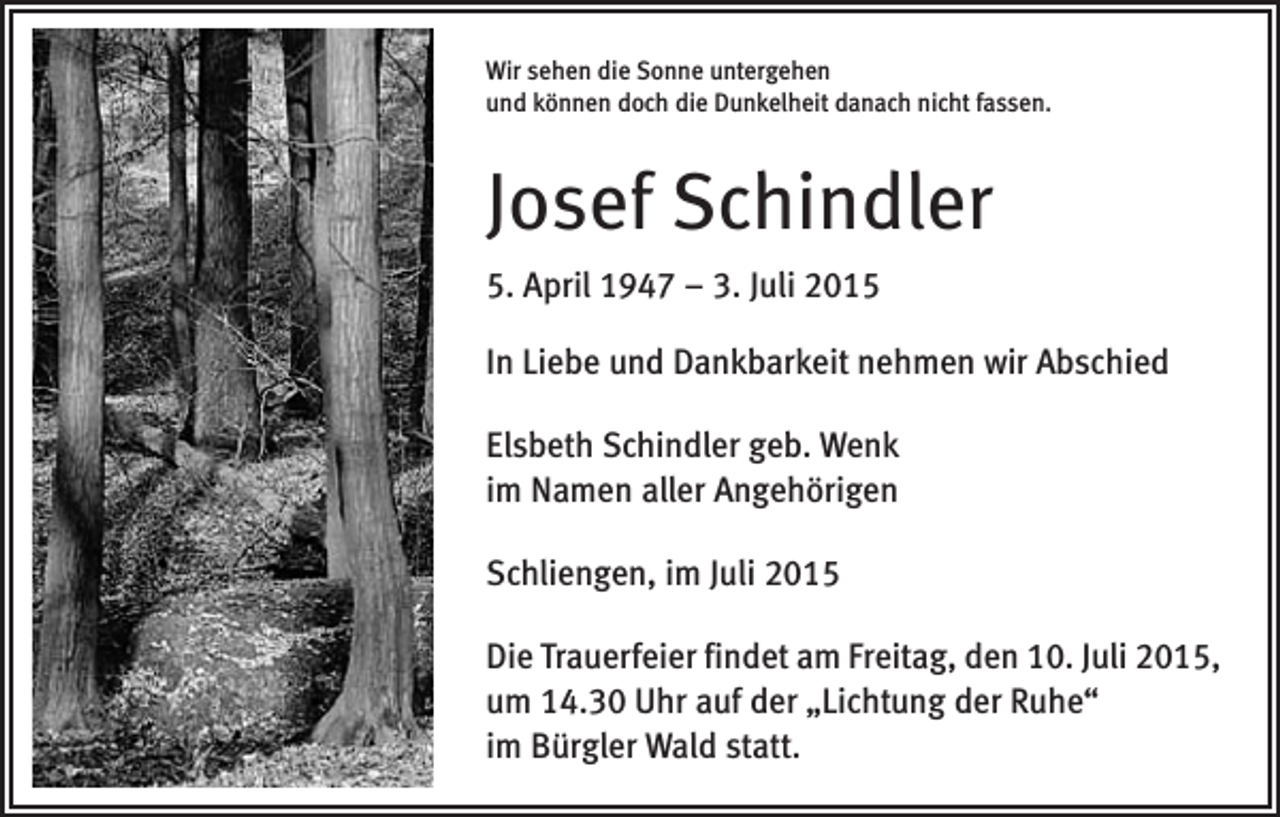 Wir sehen die Sonne untergehen
und können doch die Dunkelheit danach nicht fassen.

Josef Schindler

5. April 1947 – 3. Juli 2015

In Liebe und Dankbarkeit nehmen wir Abschied

Elsbeth Schindler geb. Wenk
im Namen aller Angehörigen

Schliengen, im Juli 2015

Die Trauerfeier findet am Freitag, den 10. Juli 2015, um 14.30 Uhr auf der „Lichtung der Ruhe“ im Bürgler Wald statt.